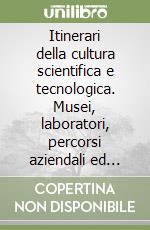 unilibro

Itinerari della cultura scientifica e tecnologica. Musei, laboratori, percorsi aziendali ed...

COPERTINA NON DISPONIBILE